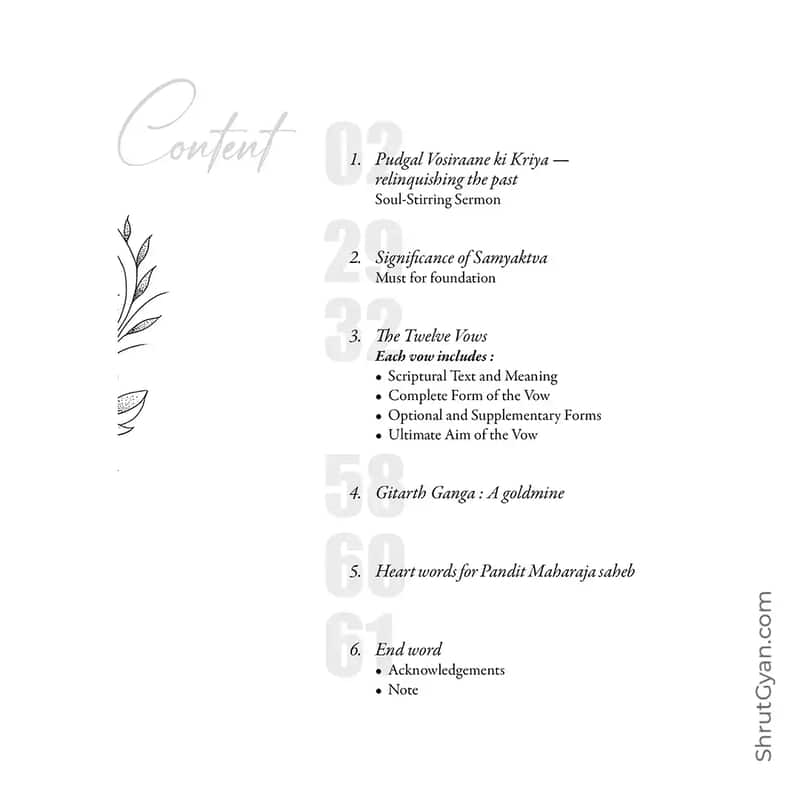 Content

02
1. Pudgal Vosiraane ki Kriya — relinquishing the past
Soul-Stirring Sermon

29
2. Significance of Samyaktva
Must for foundation

32
3. The Twelve Vows
Each vow includes :
• Scriptural Text and Meaning
• Complete Form of the Vow
• Optional and Supplementary Forms
• Ultimate Aim of the Vow

58
4. Gitarth Ganga : A goldmine

60
5. Heart words for Pandit Maharaja saheb

61
6. End word
• Acknowledgements
• Note

ShrutGyan.com